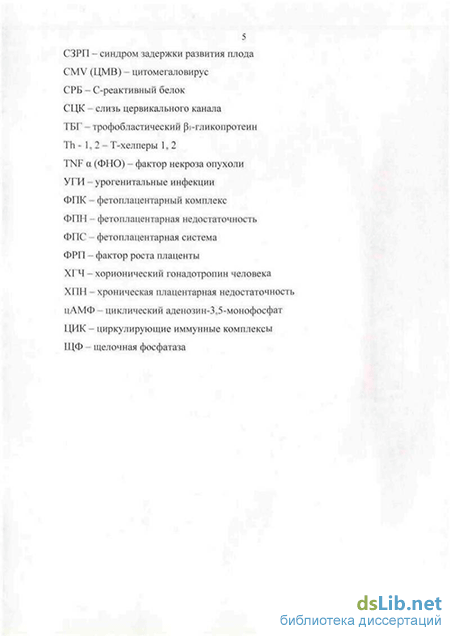 5

СЗРП – синдром задержки развития плода

CMV (ЦМВ) – цитомегаловирус

СРБ – С-реактивный белок

СЦК – слизь цервикального канала

ТБГ – трофобластический $\beta_1$-гликопротеин

Th - 1, 2 – Т-хелперы 1, 2

TNF α (ФНО) – фактор некроза опухоли

УГИ – урогенитальные инфекции

ФПК – фетоплацентарный комплекс

ФПН – фетоплацентарная недостаточность

ФПС – фетоплацентарная система

ФРП – фактор роста плаценты

ХГЧ – хорионический гонадотропин человека

ХПН – хроническая плацентарная недостаточность

цАМФ – циклический аденозин-3,5-монофосфат

ЦИК – циркулирующие иммунные комплексы

ЩФ – щелочная фосфатаза

dsLib.net
библиотека диссертаций